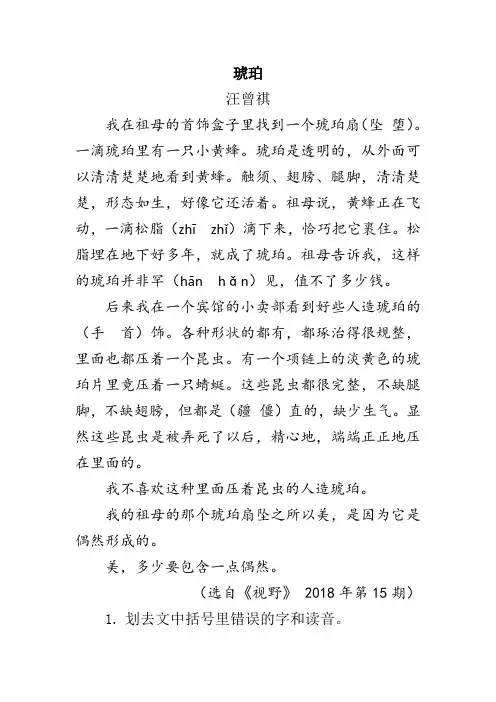 琥珀

汪曾祺

我在祖母的首饰盒子里找到一个琥珀扇（坠 堕）。一滴琥珀里有一只小黄蜂。琥珀是透明的，从外面可以清清楚楚地看到黄蜂。触须、翅膀、腿脚，清清楚楚，形态如生，好像它还活着。祖母说，黄蜂正在飞动，一滴松脂（zhī zhǐ）滴下来，恰巧把它裹住。松脂埋在地下好多年，就成了琥珀。祖母告诉我，这样的琥珀并非罕（hān hǎn）见，值不了多少钱。

后来我在一个宾馆的小卖部看到好些人造琥珀的（手 首）饰。各种形状的都有，都琢治得很规整，里面也都压着一个昆虫。有一个项链上的淡黄色的琥珀片里竟压着一只蜻蜓。这些昆虫都很完整，不缺腿脚，不缺翅膀，但都是（疆 僵）直的，缺少生气。显然这些昆虫是被弄死了以后，精心地，端端正正地压在里面的。

我不喜欢这种里面压着昆虫的人造琥珀。

我的祖母的那个琥珀扇坠之所以美，是因为它是偶然形成的。

美，多少要包含一点偶然。

（选自《视野》 2018 年第 15 期）

1. 划去文中括号里错误的字和读音。